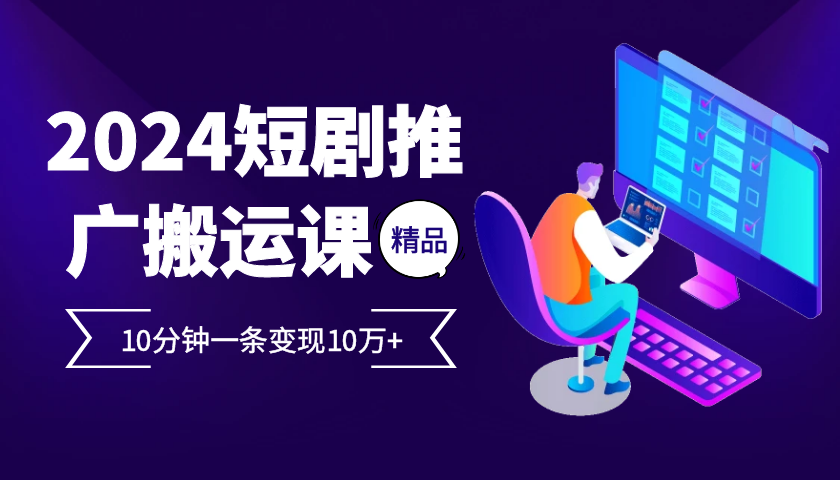 2024短剧推广搬运课

精品

10分钟一条变现10万+